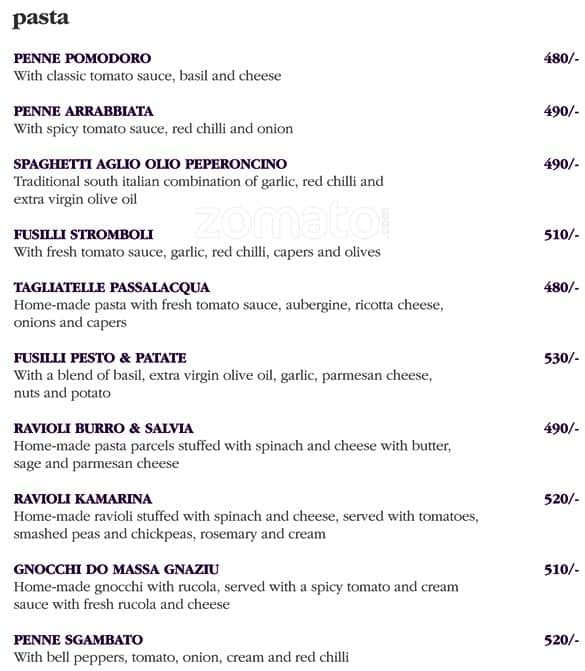 pasta

PENNE POMODORO 480/-
With classic tomato sauce, basil and cheese

PENNE ARRABBIATA 490/-
With spicy tomato sauce, red chilli and onion

SPAGHETTI AGLIO OLIO PEPERONCINO 490/-
Traditional south italian combination of garlic, red chilli and extra virgin olive oil

zomato

FUSILLI STROMBOLI 510/-
With fresh tomato sauce, garlic, red chilli, capers and olives

TAGLIATELLE PASSALACQUA 480/-
Home-made pasta with fresh tomato sauce, aubergine, ricotta cheese, onions and capers

FUSILLI PESTO & PATATE 530/-
With a blend of basil, extra virgin olive oil, garlic, parmesan cheese, nuts and potato

RAVIOLI BURRO & SALVIA 490/-
Home-made pasta parcels stuffed with spinach and cheese with butter, sage and parmesan cheese

RAVIOLI KAMARINA 520/-
Home-made ravioli stuffed with spinach and cheese, served with tomatoes, smashed peas and chickpeas, rosemary and cream

GNOCCHI DO MASSA GNAZIU 510/-
Home-made gnocchi with rucola, served with a spicy tomato and cream sauce with fresh rucola and cheese

PENNE SGAMBATO 520/-
With bell peppers, tomato, onion, cream and red chilli